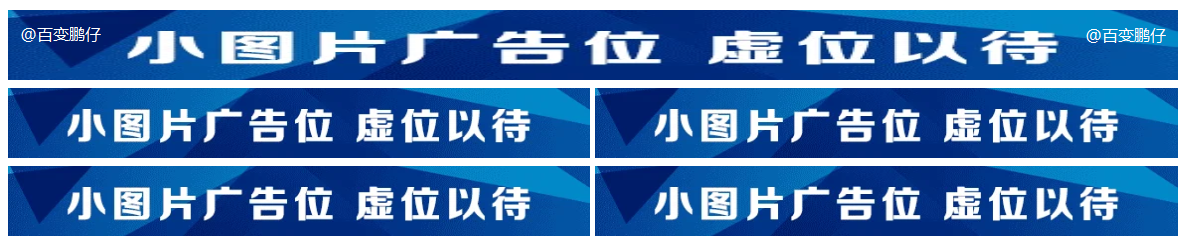 @百变鹏仔

小图片广告位 虚位以待

@百变鹏仔

小图片广告位 虚位以待

小图片广告位 虚位以待

小图片广告位 虚位以待

小图片广告位 虚位以待